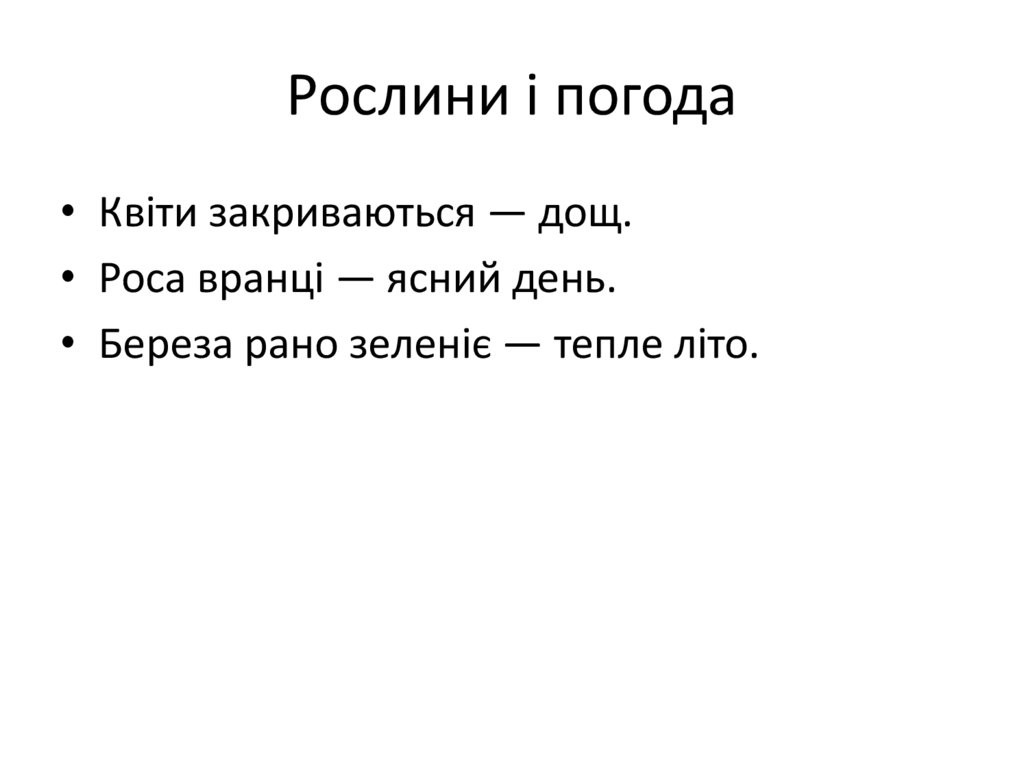 Рослини і погода

• Квіти закриваються — дощ.
• Роса вранці — ясний день.
• Береза рано зеленіє — тепле літо.